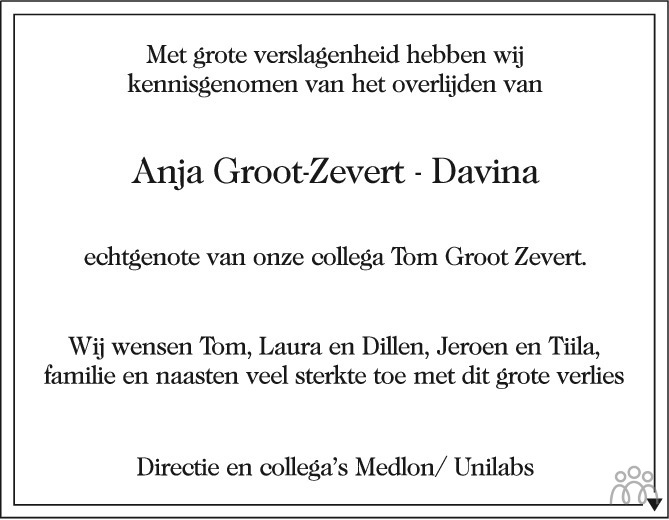 Met grote verslagenheid hebben wij
kennisgenomen van het overlijden van

Anja Groot-Zevert - Davina

echtgenote van onze collega Tom Groot Zevert.

Wij wensen Tom, Laura en Dillen, Jeroen en Tiila,
familie en naasten veel sterkte toe met dit grote verlies

Directie en collega's Medlon/ Unilabs